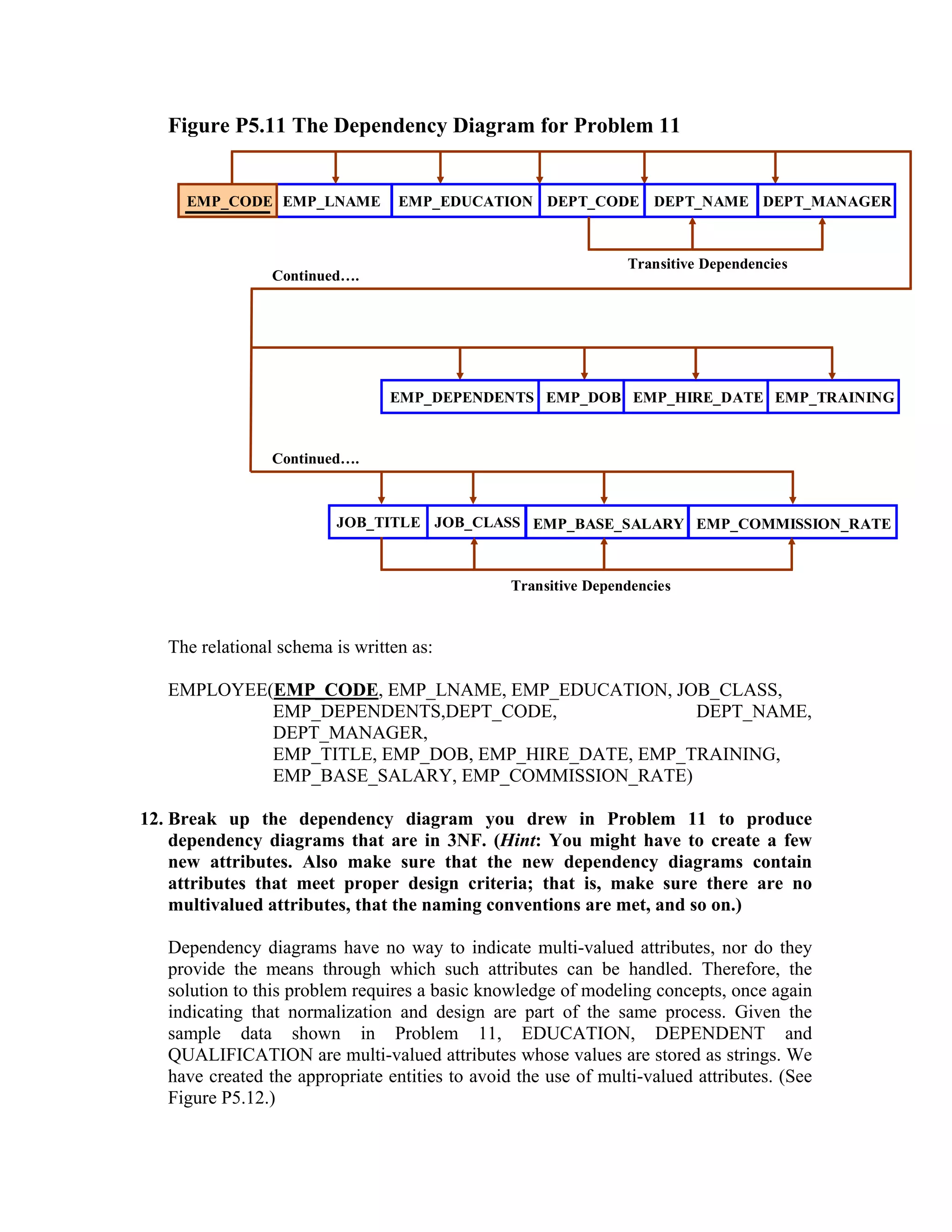 Figure P5.11 The Dependency Diagram for Problem 11

EMP_CODE EMP_LNAME EMP_EDUCATION DEPT_CODE DEPT_NAME DEPT_MANAGER

Transitive Dependencies

Continued….

EMP_DEPENDENTS EMP_DOB EMP_HIRE_DATE EMP_TRAINING

Continued….

JOB_TITLE JOB_CLASS EMP_BASE_SALARY EMP_COMMISSION_RATE

Transitive Dependencies

The relational schema is written as:

EMPLOYEE(EMP_CODE, EMP_LNAME, EMP_EDUCATION, JOB_CLASS, EMP_DEPENDENTS,DEPT_CODE, DEPT_NAME, DEPT_MANAGER,
EMP_TITLE, EMP_DOB, EMP_HIRE_DATE, EMP_TRAINING,
EMP_BASE_SALARY, EMP_COMMISSION_RATE)

12. Break up the dependency diagram you drew in Problem 11 to produce dependency diagrams that are in 3NF. (Hint: You might have to create a few new attributes. Also make sure that the new dependency diagrams contain attributes that meet proper design criteria; that is, make sure there are no multivalued attributes, that the naming conventions are met, and so on.)

Dependency diagrams have no way to indicate multi-valued attributes, nor do they provide the means through which such attributes can be handled. Therefore, the solution to this problem requires a basic knowledge of modeling concepts, once again indicating that normalization and design are part of the same process. Given the sample data shown in Problem 11, EDUCATION, DEPENDENT and QUALIFICATION are multi-valued attributes whose values are stored as strings. We have created the appropriate entities to avoid the use of multi-valued attributes. (See Figure P5.12.)